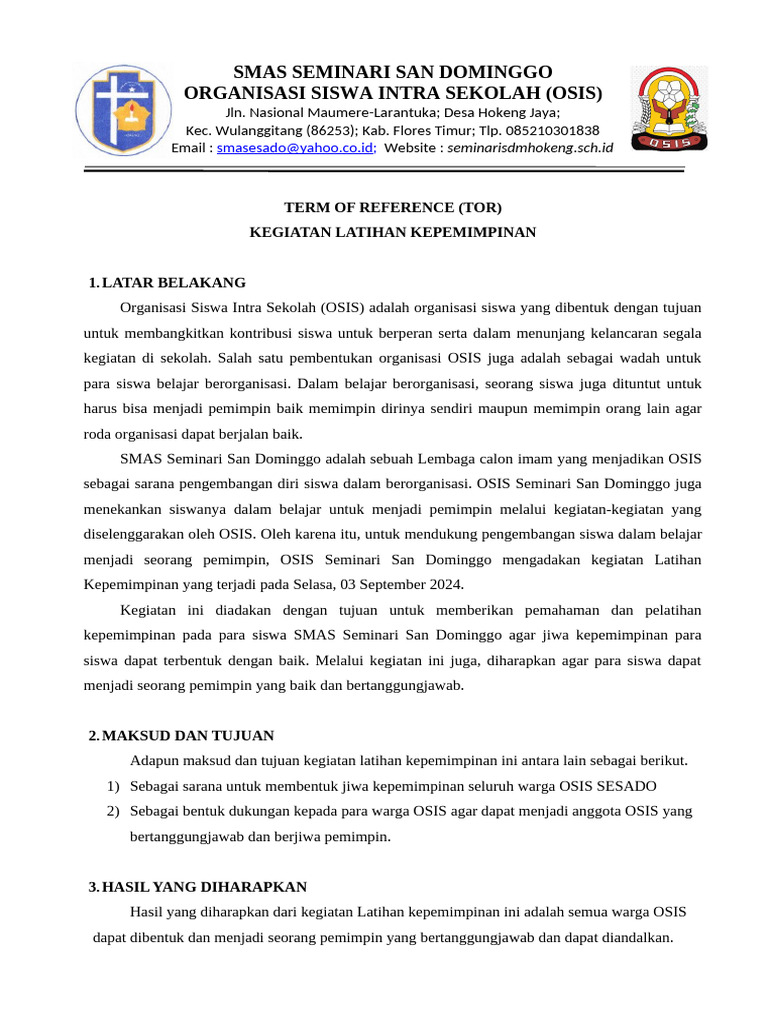 SMAS SEMINARI SAN DOMINGGO
ORGANISASI SISWA INTRA SEKOLAH (OSIS)
Jln. Nasional Maumere-Larantuka; Desa Hokeng Jaya;
Kec. Wulanggitang (86253); Kab. Flores Timur; Tlp. 085210301838
Email : smasesado@yahoo.co.id; Website : seminarisdmhokeng.sch.id

OSIS

TERM OF REFERENCE (TOR)
KEGIATAN LATIHAN KEPEMIMPINAN

1. LATAR BELAKANG

Organisasi Siswa Intra Sekolah (OSIS) adalah organisasi siswa yang dibentuk dengan tujuan untuk membangkitkan kontribusi siswa untuk berperan serta dalam menunjang kelancaran segala kegiatan di sekolah. Salah satu pembentukan organisasi OSIS juga adalah sebagai wadah untuk para siswa belajar berorganisasi. Dalam belajar berorganisasi, seorang siswa juga dituntut untuk harus bisa menjadi pemimpin baik memimpin dirinya sendiri maupun memimpin orang lain agar roda organisasi dapat berjalan baik.

SMAS Seminari San Dominggo adalah sebuah Lembaga calon imam yang menjadikan OSIS sebagai sarana pengembangan diri siswa dalam berorganisasi. OSIS Seminari San Dominggo juga menekankan siswanya dalam belajar untuk menjadi pemimpin melalui kegiatan-kegiatan yang diselenggarakan oleh OSIS. Oleh karena itu, untuk mendukung pengembangan siswa dalam belajar menjadi seorang pemimpin, OSIS Seminari San Dominggo mengadakan kegiatan Latihan Kepemimpinan yang terjadi pada Selasa, 03 September 2024.

Kegiatan ini diadakan dengan tujuan untuk memberikan pemahaman dan pelatihan kepemimpinan pada para siswa SMAS Seminari San Dominggo agar jiwa kepemimpinan para siswa dapat terbentuk dengan baik. Melalui kegiatan ini juga, diharapkan agar para siswa dapat menjadi seorang pemimpin yang baik dan bertanggungjawab.

2. MAKSUD DAN TUJUAN

Adapun maksud dan tujuan kegiatan latihan kepemimpinan ini antara lain sebagai berikut.
1) Sebagai sarana untuk membentuk jiwa kepemimpinan seluruh warga OSIS SESADO
2) Sebagai bentuk dukungan kepada para warga OSIS agar dapat menjadi anggota OSIS yang bertanggungjawab dan berjiwa pemimpin.

3. HASIL YANG DIHARAPKAN

Hasil yang diharapkan dari kegiatan Latihan kepemimpinan ini adalah semua warga OSIS dapat dibentuk dan menjadi seorang pemimpin yang bertanggungjawab dan dapat diandalkan.